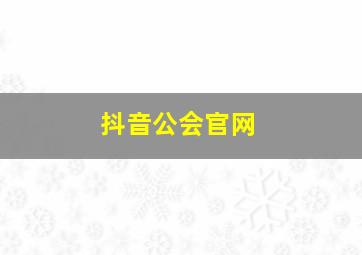 抖音公会官网